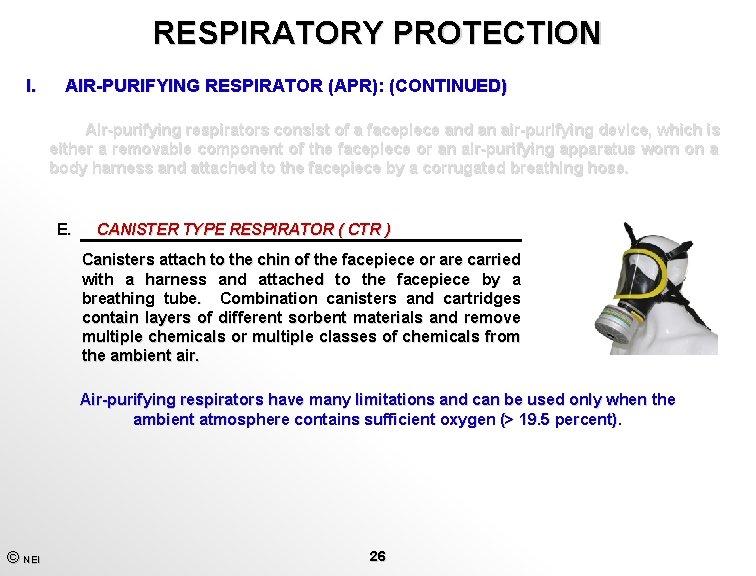 RESPIRATORY PROTECTION

I. AIR-PURIFYING RESPIRATOR (APR): (CONTINUED)

Air-purifying respirators consist of a facepiece and an air-purifying device, which is either a removable component of the facepiece or an air-purifying apparatus worn on a body harness and attached to the facepiece by a corrugated breathing hose.

E. CANISTER TYPE RESPIRATOR ( CTR )

Canisters attach to the chin of the facepiece or are carried with a harness and attached to the facepiece by a breathing tube. Combination canisters and cartridges contain layers of different sorbent materials and remove multiple chemicals or multiple classes of chemicals from the ambient air.

Air-purifying respirators have many limitations and can be used only when the ambient atmosphere contains sufficient oxygen (> 19.5 percent).

© NEI

26